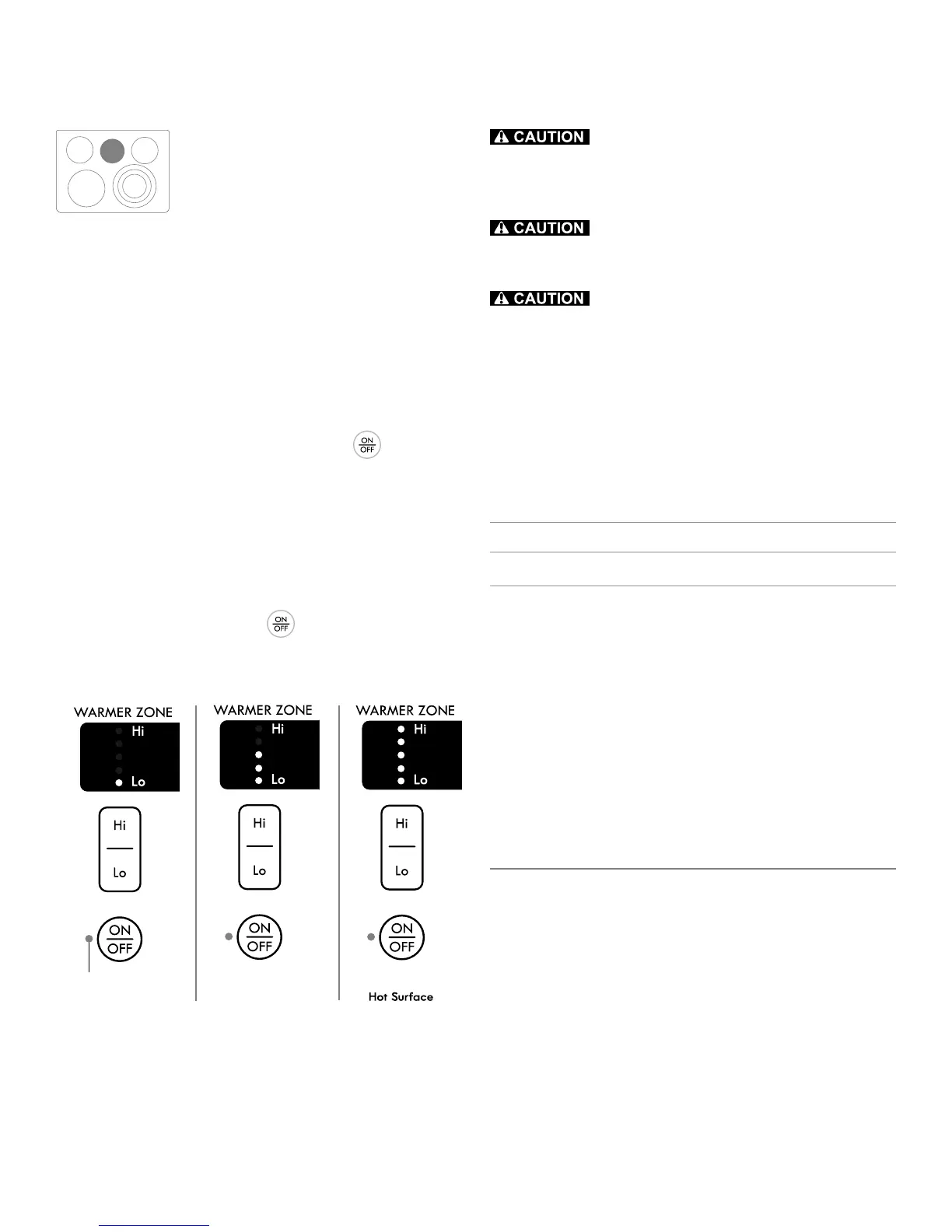 CAUTION

CAUTION

CAUTION

ON
OFF

ON
OFF

WARMER ZONE
Hi
Lo

Hi
Lo

ON
OFF

WARMER ZONE
Hi
Lo

Hi
Lo

ON
OFF

WARMER ZONE
Hi
Lo

Hi
Lo

ON
OFF

Hot Surface